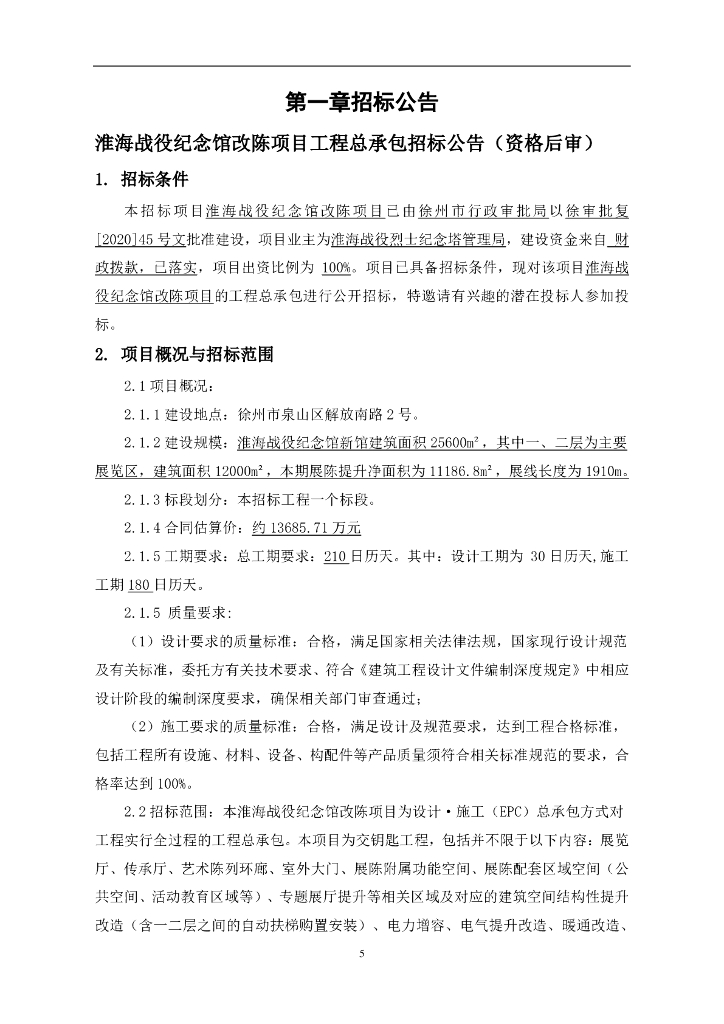 第一章招标公告

淮海战役纪念馆改陈项目工程总承包招标公告（资格后审）

1. 招标条件

本招标项目淮海战役纪念馆改陈项目已由徐州市行政审批局以徐审批复[2020]45号文批准建设，项目业主为淮海战役烈士纪念塔管理局，建设资金来自 财政拨款，已落实，项目出资比例为 100%。项目已具备招标条件，现对该项目淮海战役纪念馆改陈项目的工程总承包进行公开招标，特邀请有兴趣的潜在投标人参加投标。

2. 项目概况与招标范围

2.1 项目概况：

2.1.1 建设地点：徐州市泉山区解放南路 2 号。

2.1.2 建设规模：淮海战役纪念馆新馆建筑面积 25600m²，其中一、二层为主要展览区，建筑面积 12000m²，本期展陈提升净面积为 11186.8m²，展线长度为 1910m。

2.1.3 标段划分：本招标工程一个标段。

2.1.4 合同估算价：约 13685.71 万元

2.1.5 工期要求：总工期要求：210 日历天。其中：设计工期为 30 日历天,施工工期 180 日历天。

2.1.5 质量要求：

（1）设计要求的质量标准：合格，满足国家相关法律法规，国家现行设计规范及有关标准，委托方有关技术要求、符合《建筑工程设计文件编制深度规定》中相应设计阶段的编制深度要求，确保相关部门审查通过；

（2）施工要求的质量标准：合格，满足设计及规范要求，达到工程合格标准，包括工程所有设施、材料、设备、构配件等产品质量须符合相关标准规范的要求，合格率达到 100%。

2.2 招标范围：本淮海战役纪念馆改陈项目为设计·施工（EPC）总承包方式对工程实行全过程的工程总承包。本项目为交钥匙工程，包括并不限于以下内容：展览厅、传承厅、艺术陈列环廊、室外大门、展陈附属功能空间、展陈配套区域空间（公共空间、活动教育区域等）、专题展厅提升等相关区域及对应的建筑空间结构性提升改造（含一二层之间的自动扶梯购置安装）、电力增容、电气提升改造、暖通改造、

5